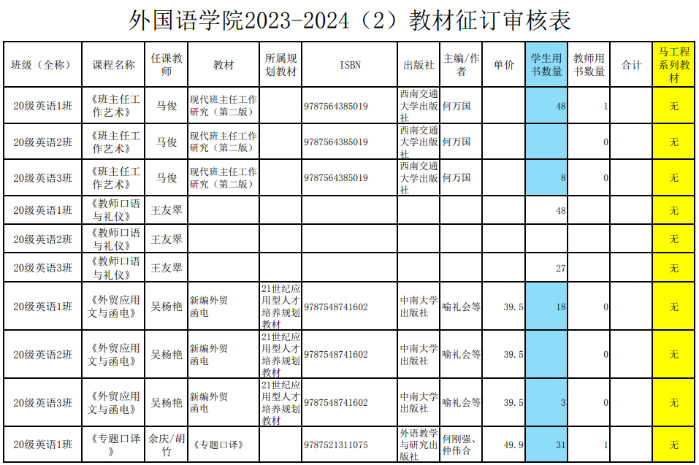 外国语学院2023-2024（2）教材征订审核表

| 班级（全称） | 课程名称 | 任课教师 | 教材 | 所属规划教材 | ISBN | 出版社 | 主编/作者 | 单价 | 学生用书数量 | 教师用书数量 | 合计 | 马工程系列教材 |
|---|---|---|---|---|---|---|---|---|---|---|---|---|
| 20级英语1班 | 《班主任工作艺术》 | 马俊 | 现代班主任工作研究（第二版） | | 9787564385019 | 西南交通大学出版社 | 何万国 | | 48 | 1 | | 无 |
| 20级英语2班 | 《班主任工作艺术》 | 马俊 | 现代班主任工作研究（第二版） | | 9787564385019 | 西南交通大学出版社 | 何万国 | | | 0 | | 无 |
| 20级英语3班 | 《班主任工作艺术》 | 马俊 | 现代班主任工作研究（第二版） | | 9787564385019 | 西南交通大学出版社 | 何万国 | | 8 | 0 | | 无 |
| 20级英语1班 | 《教师口语与礼仪》 | 王友翠 | | | | | | | 48 | | | 无 |
| 20级英语2班 | 《教师口语与礼仪》 | 王友翠 | | | | | | | | | | 无 |
| 20级英语3班 | 《教师口语与礼仪》 | 王友翠 | | | | | | | 27 | | | 无 |
| 20级英语1班 | 《外贸应用文与函电》 | 吴杨艳 | 新编外贸函电 | 21世纪应用型人才培养规划教材 | 9787548741602 | 中南大学出版社 | 喻礼会等 | 39.5 | 18 | 0 | | 无 |
| 20级英语2班 | 《外贸应用文与函电》 | 吴杨艳 | 新编外贸函电 | 21世纪应用型人才培养规划教材 | 9787548741602 | 中南大学出版社 | 喻礼会等 | 39.5 | | 0 | | 无 |
| 20级英语3班 | 《外贸应用文与函电》 | 吴杨艳 | 新编外贸函电 | 21世纪应用型人才培养规划教材 | 9787548741602 | 中南大学出版社 | 喻礼会等 | 39.5 | 3 | 0 | | 无 |
| 20级英语1班 | 《专题口译》 | 余庆/胡竹 | 《专题口译》 | | 9787521311075 | 外语教学与研究出版社 | 何刚强、仲伟合 | 49.9 | 31 | 1 | | 无 |